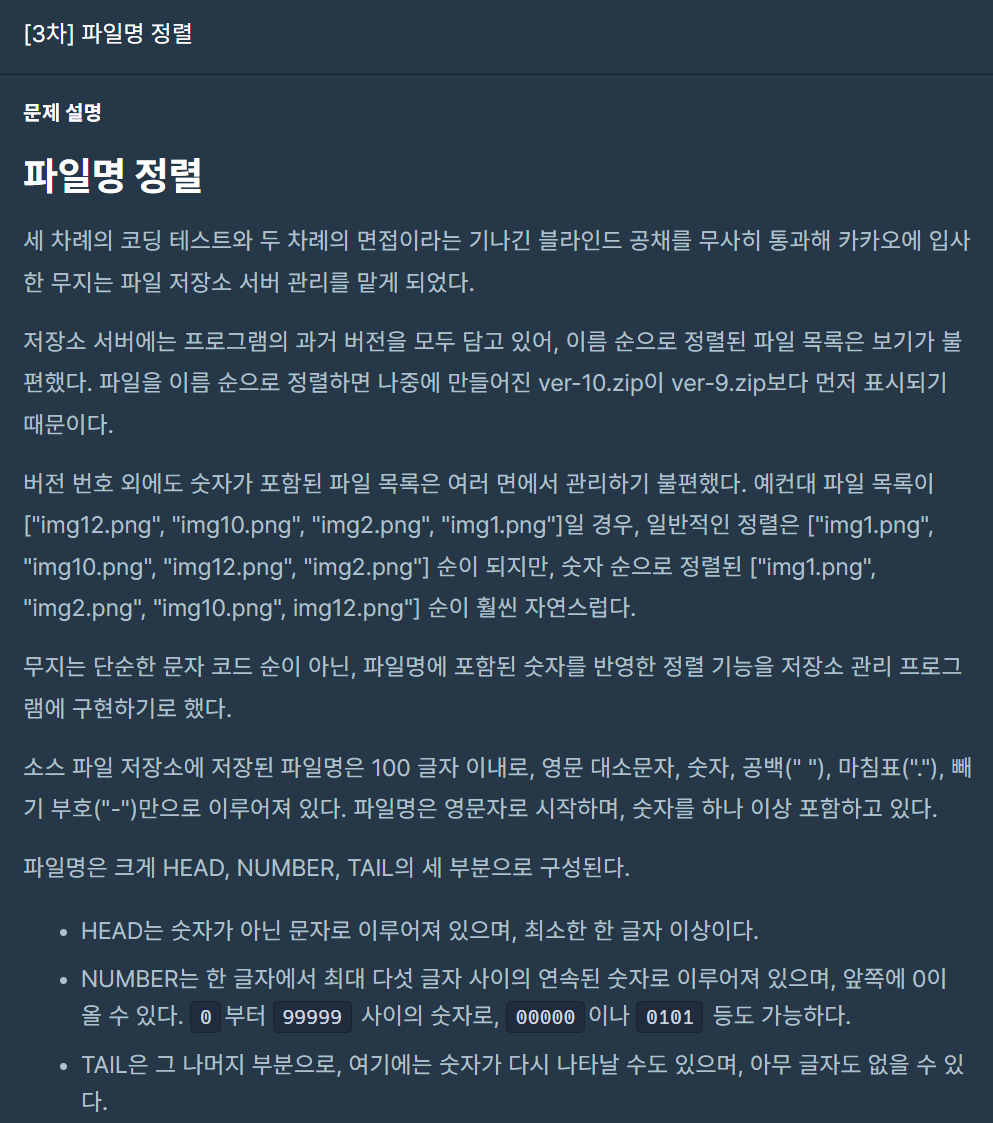 [3차] 파일명 정렬

문제 설명

파일명 정렬

세 차례의 코딩 테스트와 두 차례의 면접이라는 기나긴 블라인드 공채를 무사히 통과해 카카오에 입사한 무지는 파일 저장소 서버 관리를 맡게 되었다.

저장소 서버에는 프로그램의 과거 버전을 모두 담고 있어, 이름 순으로 정렬된 파일 목록은 보기가 불편했다. 파일을 이름 순으로 정렬하면 나중에 만들어진 ver-10.zip이 ver-9.zip보다 먼저 표시되기 때문이다.

버전 번호 외에도 숫자가 포함된 파일 목록은 여러 면에서 관리하기 불편했다. 예컨대 파일 목록이 ["img12.png", "img10.png", "img2.png", "img1.png"]일 경우, 일반적인 정렬은 ["img1.png", "img10.png", "img12.png", "img2.png"] 순이 되지만, 숫자 순으로 정렬된 ["img1.png", "img2.png", "img10.png", img12.png"] 순이 훨씬 자연스럽다.

무지는 단순한 문자 코드 순이 아닌, 파일명에 포함된 숫자를 반영한 정렬 기능을 저장소 관리 프로그램에 구현하기로 했다.

소스 파일 저장소에 저장된 파일명은 100 글자 이내로, 영문 대소문자, 숫자, 공백(" "), 마침표("."), 빼기 부호("-")만으로 이루어져 있다. 파일명은 영문자로 시작하며, 숫자를 하나 이상 포함하고 있다.

파일명은 크게 HEAD, NUMBER, TAIL의 세 부분으로 구성된다.

• HEAD는 숫자가 아닌 문자로 이루어져 있으며, 최소한 한 글자 이상이다.
• NUMBER는 한 글자에서 최대 다섯 글자 사이의 연속된 숫자로 이루어져 있으며, 앞쪽에 0이 올 수 있다. 0 부터 99999 사이의 숫자로, 00000 이나 0101 등도 가능하다.
• TAIL은 그 나머지 부분으로, 여기에는 숫자가 다시 나타날 수도 있으며, 아무 글자도 없을 수 있다.